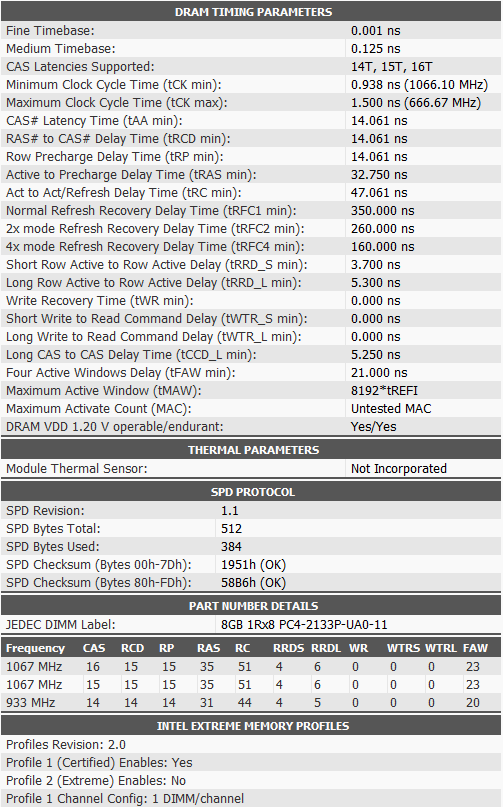 DRAM TIMING PARAMETERS

| | |
|---|---|
| Fine Timebase: | 0.001 ns |
| Medium Timebase: | 0.125 ns |
| CAS Latencies Supported: | 14T, 15T, 16T |
| Minimum Clock Cycle Time (tCK min): | 0.938 ns (1066.10 MHz) |
| Maximum Clock Cycle Time (tCK max): | 1.500 ns (666.67 MHz) |
| CAS# Latency Time (tAA min): | 14.061 ns |
| RAS# to CAS# Delay Time (tRCD min): | 14.061 ns |
| Row Precharge Delay Time (tRP min): | 14.061 ns |
| Active to Precharge Delay Time (tRAS min): | 32.750 ns |
| Act to Act/Refresh Delay Time (tRC min): | 47.061 ns |
| Normal Refresh Recovery Delay Time (tRFC1 min): | 350.000 ns |
| 2x mode Refresh Recovery Delay Time (tRFC2 min): | 260.000 ns |
| 4x mode Refresh Recovery Delay Time (tRFC4 min): | 160.000 ns |
| Short Row Active to Row Active Delay (tRRD_S min): | 3.700 ns |
| Long Row Active to Row Active Delay (tRRD_L min): | 5.300 ns |
| Write Recovery Time (tWR min): | 0.000 ns |
| Short Write to Read Command Delay (tWTR_S min): | 0.000 ns |
| Long Write to Read Command Delay (tWTR_L min): | 0.000 ns |
| Long CAS to CAS Delay Time (tCCD_L min): | 5.250 ns |
| Four Active Windows Delay (tFAW min): | 21.000 ns |
| Maximum Active Window (tMAW): | 8192*tREFI |
| Maximum Activate Count (MAC): | Untested MAC |
| DRAM VDD 1.20 V operable/endurant: | Yes/Yes |

THERMAL PARAMETERS

| | |
|---|---|
| Module Thermal Sensor: | Not Incorporated |

SPD PROTOCOL

| | |
|---|---|
| SPD Revision: | 1.1 |
| SPD Bytes Total: | 512 |
| SPD Bytes Used: | 384 |
| SPD Checksum (Bytes 00h-7Dh): | 1951h (OK) |
| SPD Checksum (Bytes 80h-FDh): | 58B6h (OK) |

PART NUMBER DETAILS

| | |
|---|---|
| JEDEC DIMM Label: | 8GB 1Rx8 PC4-2133P-UA0-11 |

| Frequency | CAS | RCD | RP | RAS | RC | RRDS | RRDL | WR | WTRS | WTRL | FAW |
|---|---|---|---|---|---|---|---|---|---|---|---|
| 1067 MHz | 16 | 15 | 15 | 35 | 51 | 4 | 6 | 0 | 0 | 0 | 23 |
| 1067 MHz | 15 | 15 | 15 | 35 | 51 | 4 | 6 | 0 | 0 | 0 | 23 |
| 933 MHz | 14 | 14 | 14 | 31 | 44 | 4 | 5 | 0 | 0 | 0 | 20 |

INTEL EXTREME MEMORY PROFILES

Profiles Revision: 2.0
Profile 1 (Certified) Enables: Yes
Profile 2 (Extreme) Enables: No
Profile 1 Channel Config: 1 DIMM/channel